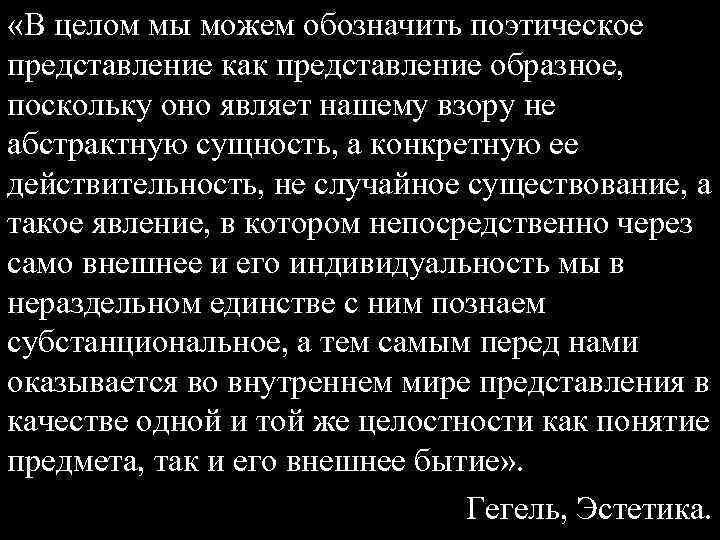 «В целом мы можем обозначить поэтическое представление как представление образное, поскольку оно являет нашему взору не абстрактную сущность, а конкретную ее действительность, не случайное существование, а такое явление, в котором непосредственно через само внешнее и его индивидуальность мы в нераздельном единстве с ним познаем субстанциональное, а тем самым перед нами оказывается во внутреннем мире представления в качестве одной и той же целостности как понятие предмета, так и его внешнее бытие».

Гегель, Эстетика.